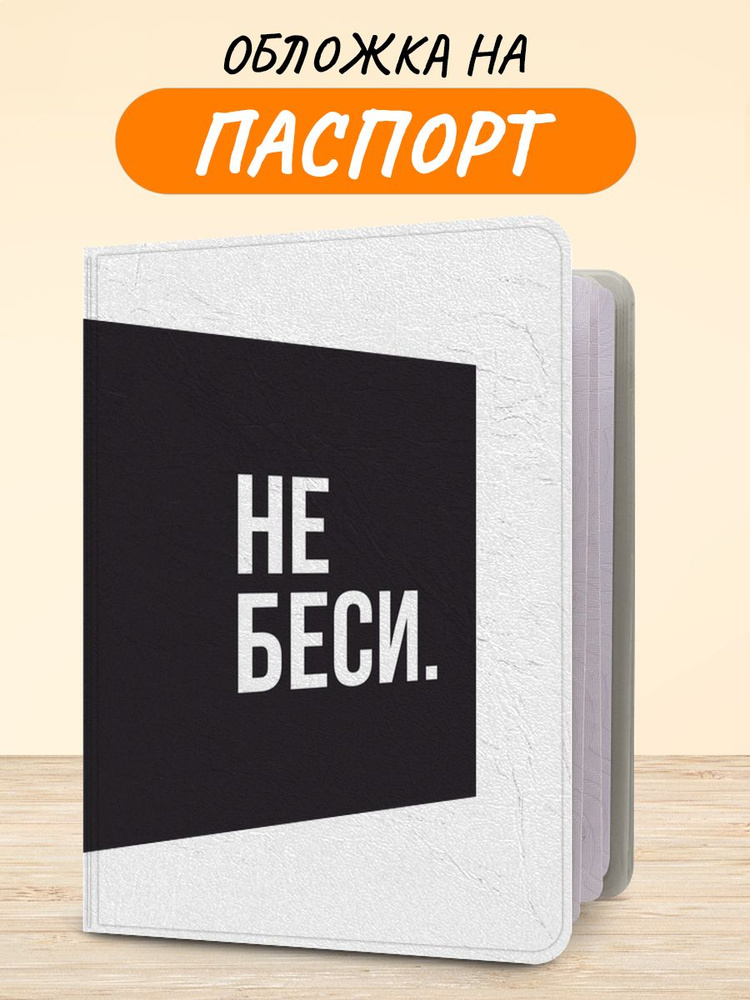 ОБЛОЖКА НА

ПАСПОРТ

НЕ
БЕСИ.